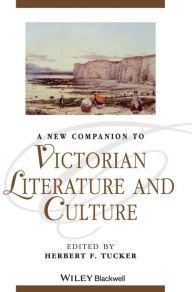 A NEW COMPANION TO
VICTORIAN LITERATURE AND CULTURE

EDITED BY
HERBERT F. TUCKER

WILEY Blackwell